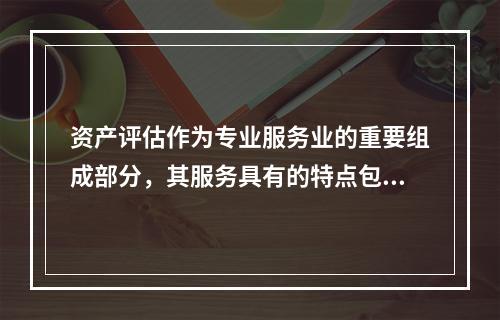 资产评估作为专业服务业的重要组成部分，其服务具有的特点包...